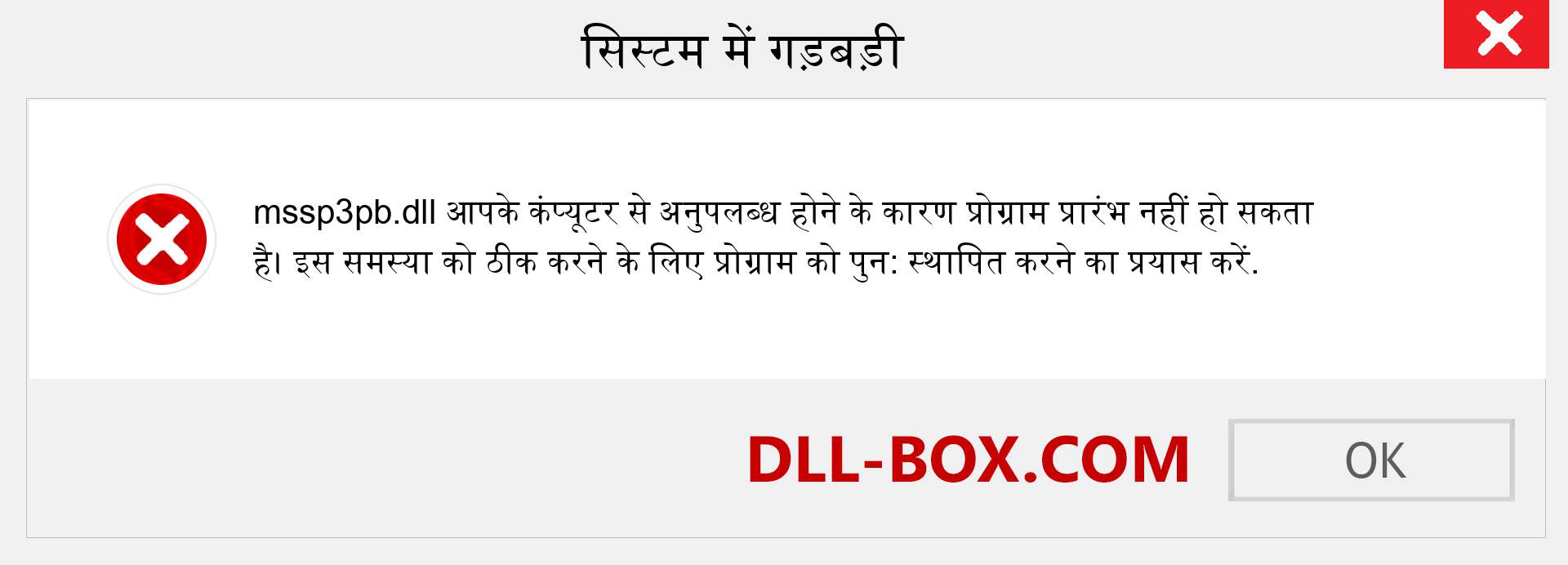 सिस्टम में गड़बड़ी

mssp3pb.dll आपके कंप्यूटर से अनुपलब्ध होने के कारण प्रोग्राम प्रारंभ नहीं हो सकता है। इस समस्या को ठीक करने के लिए प्रोग्राम को पुन: स्थापित करने का प्रयास करें.

DLL-BOX.COM

OK